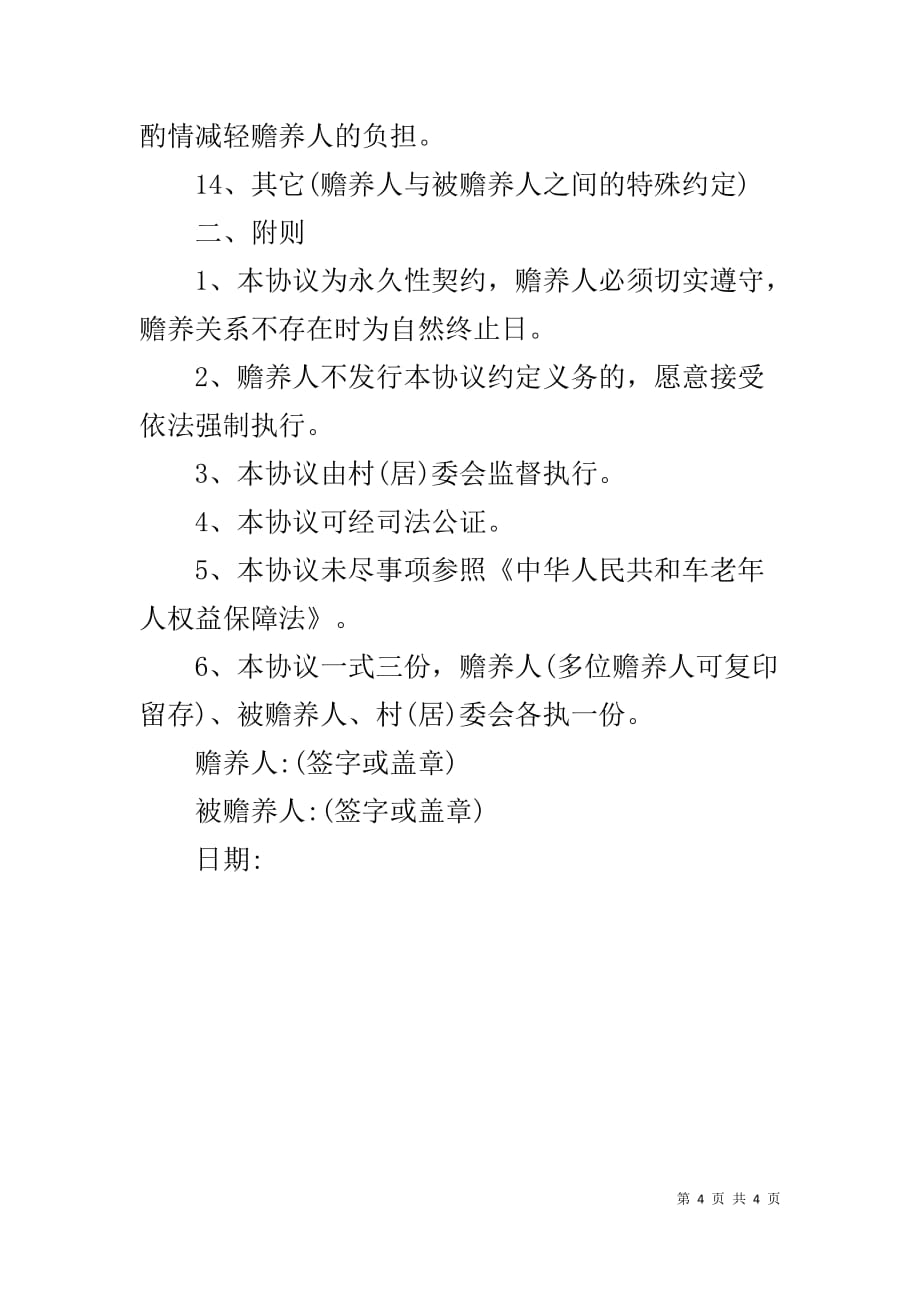 酌情减轻赡养人的负担。

14、其它(赡养人与被赡养人之间的特殊约定)

二、附则

1、本协议为永久性契约，赡养人必须切实遵守，赡养关系不存在时为自然终止日。

2、赡养人不发行本协议约定义务的，愿意接受依法强制执行。

3、本协议由村(居)委会监督执行。

4、本协议可经司法公证。

5、本协议未尽事项参照《中华人民共和车老年人权益保障法》。

6、本协议一式三份，赡养人(多位赡养人可复印留存)、被赡养人、村(居)委会各执一份。

赡养人:(签字或盖章)

被赡养人:(签字或盖章)

日期:

第 4 页 共 4 页